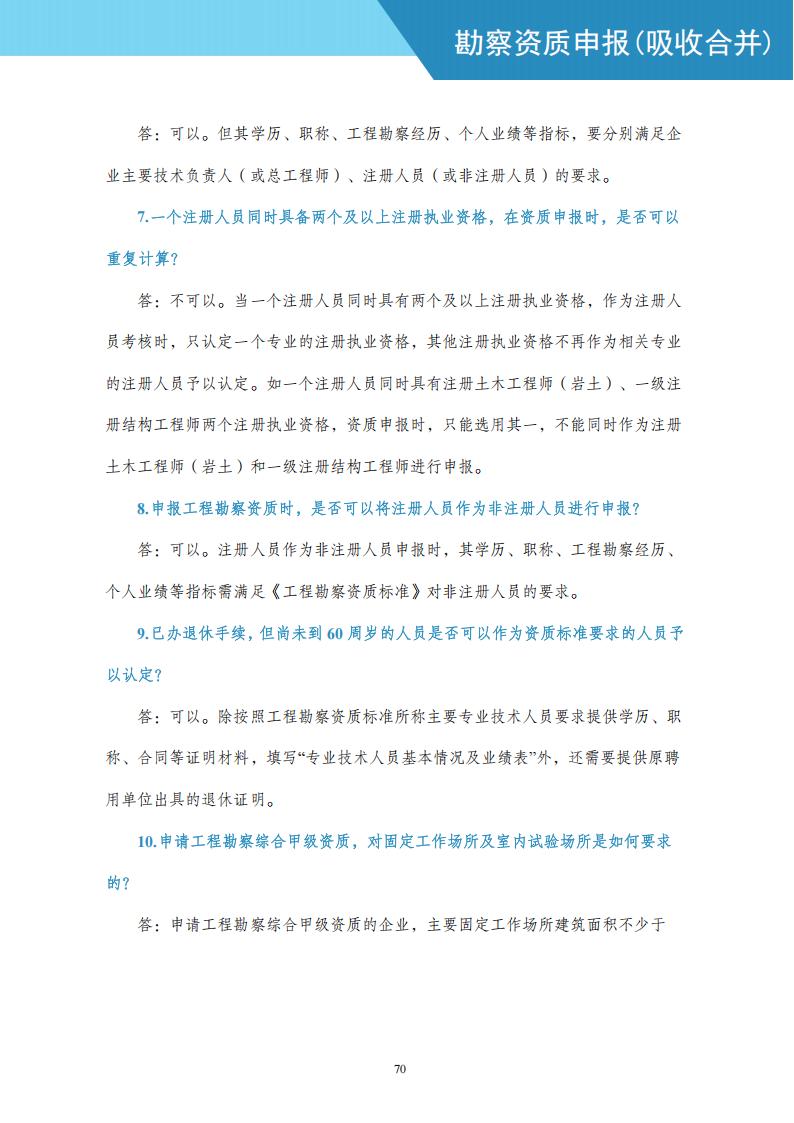 勘察资质申报(吸收合并)

答：可以。但其学历、职称、工程勘察经历、个人业绩等指标，要分别满足企业主要技术负责人（或总工程师）、注册人员（或非注册人员）的要求。

7.一个注册人员同时具备两个及以上注册执业资格，在资质申报时，是否可以重复计算?

答：不可以。当一个注册人员同时具有两个及以上注册执业资格，作为注册人员考核时，只认定一个专业的注册执业资格，其他注册执业资格不再作为相关专业的注册人员予以认定。如一个注册人员同时具有注册土木工程师（岩土）、一级注册结构工程师两个注册执业资格，资质申报时，只能选用其一，不能同时作为注册土木工程师（岩土）和一级注册结构工程师进行申报。

8.申报工程勘察资质时，是否可以将注册人员作为非注册人员进行申报?

答：可以。注册人员作为非注册人员申报时，其学历、职称、工程勘察经历、个人业绩等指标需满足《工程勘察资质标准》对非注册人员的要求。

9.已办退休手续，但尚未到60周岁的人员是否可以作为资质标准要求的人员予以认定?

答：可以。除按照工程勘察资质标准所称主要专业技术人员要求提供学历、职称、合同等证明材料，填写“专业技术人员基本情况及业绩表”外，还需要提供原聘用单位出具的退休证明。

10.申请工程勘察综合甲级资质，对固定工作场所及室内试验场所是如何要求的?

答：申请工程勘察综合甲级资质的企业，主要固定工作场所建筑面积不少于

70